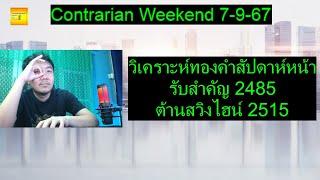 Contrarian Weekend 7-9-67

วิเคราะห์ทองคำสัปดาห์หน้า
รับสำคัญ 2485
ต้านสวิงไฮน์ 2515